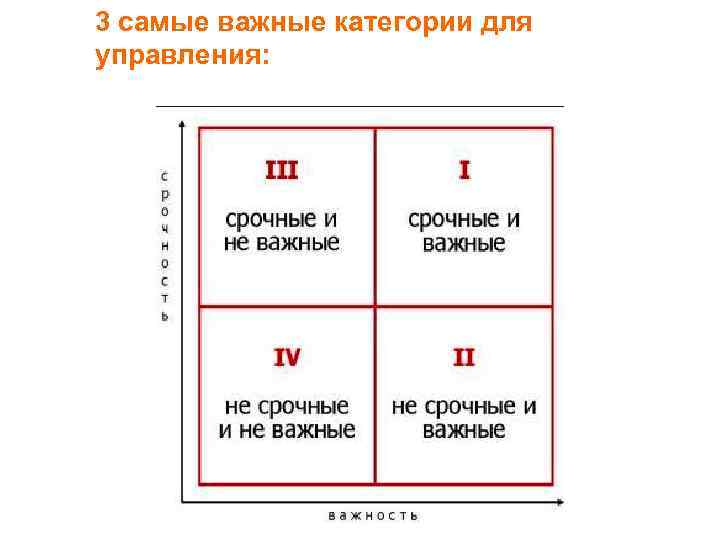 3 самые важные категории для управления:

срочность

III

срочные и не важные

I

срочные и важные

IV

не срочные и не важные

II

не срочные и важные

важность